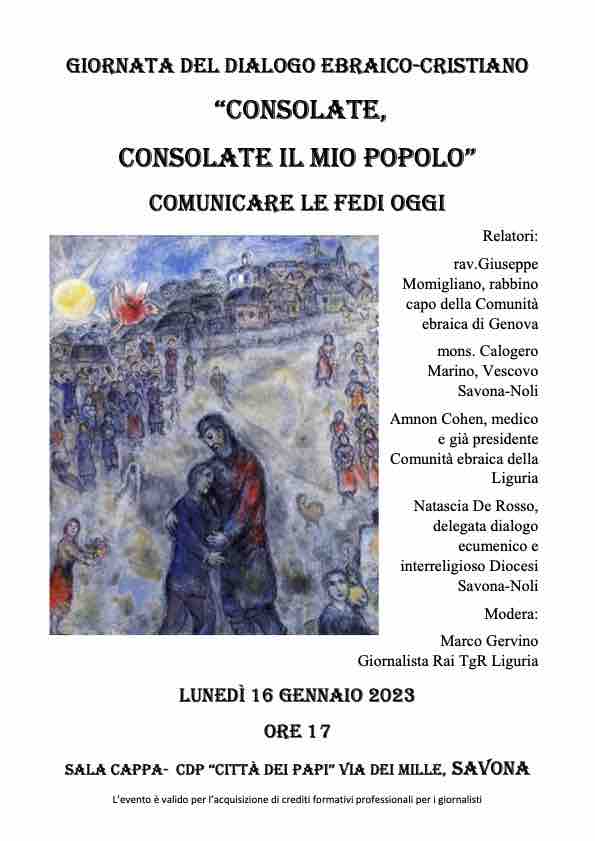 GIORNATA DEL DIALOGO EBRAICO-CRISTIANO

"CONSOLATE,

CONSOLATE IL MIO POPOLO"

COMUNICARE LE FEDI OGGI

Relatori:

rav.Giuseppe Momigliano, rabbino capo della Comunità ebraica di Genova

mons. Calogero Marino, Vescovo Savona-Noli

Amnon Cohen, medico e già presidente Comunità ebraica della Liguria

Natascia De Rosso, delegata dialogo ecumenico e interreligioso Diocesi Savona-Noli

Modera:

Marco Gervino
Giornalista Rai TgR Liguria

LUNEDÌ 16 GENNAIO 2023

ORE 17

SALA CAPPA- CDP "CITTÀ DEI PAPI" VIA DEI MILLE, SAVONA

L'evento è valido per l'acquisizione di crediti formativi professionali per i giornalisti